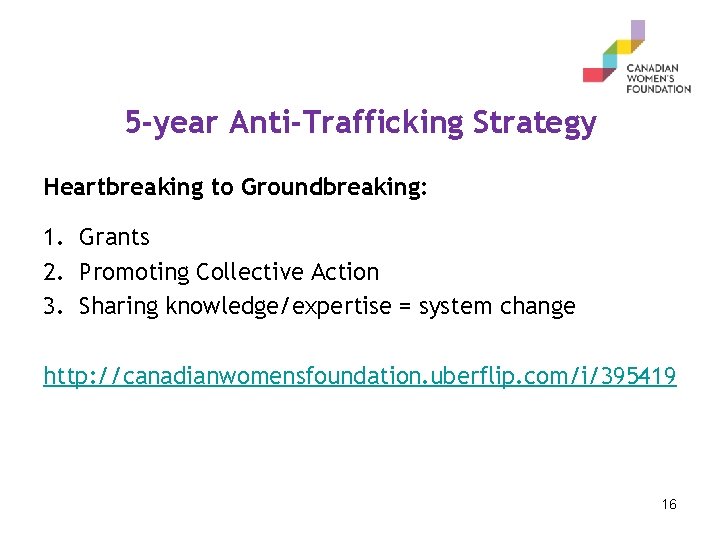 CANADIAN WOMEN'S FOUNDATION

5-year Anti-Trafficking Strategy

Heartbreaking to Groundbreaking:

1. Grants
2. Promoting Collective Action
3. Sharing knowledge/expertise = system change

http://canadianwomensfoundation.uberflip.com/i/395419

16